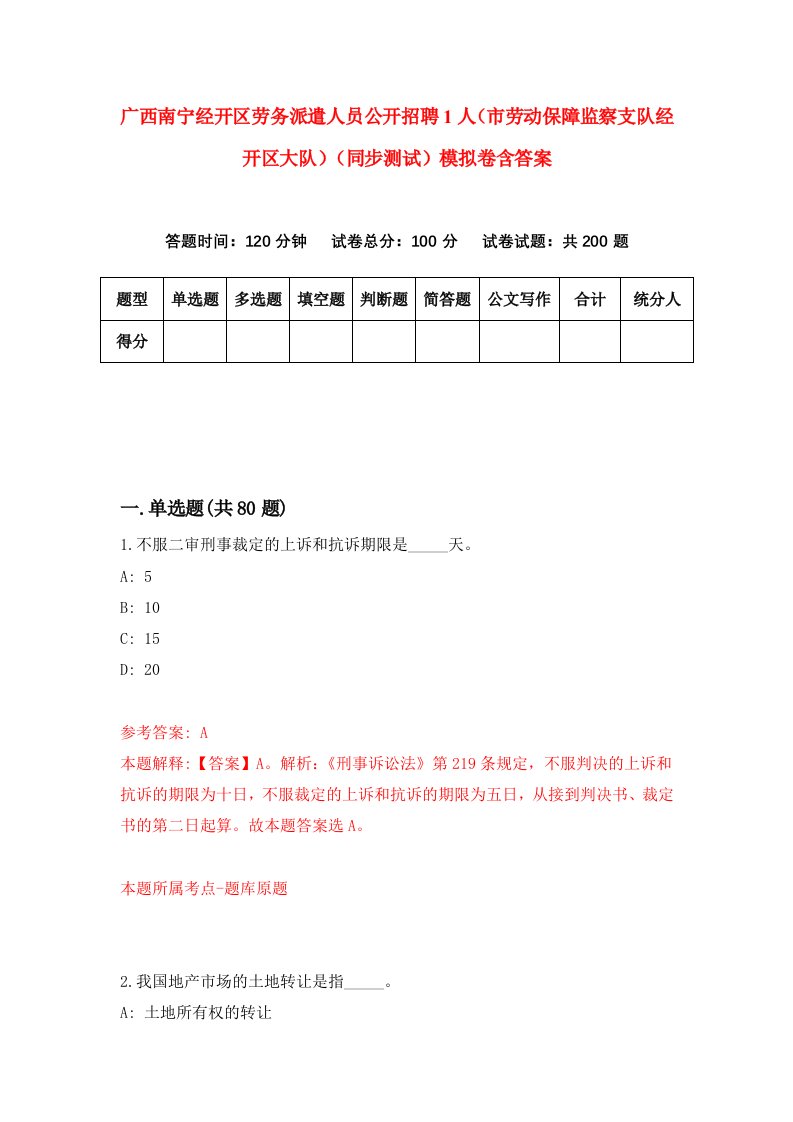 广西南宁经开区劳务派遣人员公开招聘1人（市劳动保障监察支队经开区大队）（同步测试）模拟卷含答案

答题时间：120分钟　试卷总分：100分　试卷试题：共200题

| 题型 | 单选题 | 多选题 | 填空题 | 判断题 | 简答题 | 公文写作 | 合计 | 统分人 |
|---|---|---|---|---|---|---|---|---|
| 得分 | | | | | | | | |

一.单选题(共80题)

1.不服二审刑事裁定的上诉和抗诉期限是_____天。
A: 5
B: 10
C: 15
D: 20

参考答案: A
本题解释:【答案】A。解析:《刑事诉讼法》第219条规定，不服判决的上诉和抗诉的期限为十日，不服裁定的上诉和抗诉的期限为五日，从接到判决书、裁定书的第二日起算。故本题答案选A。

本题所属考点-题库原题

2.我国地产市场的土地转让是指_____。
A: 土地所有权的转让